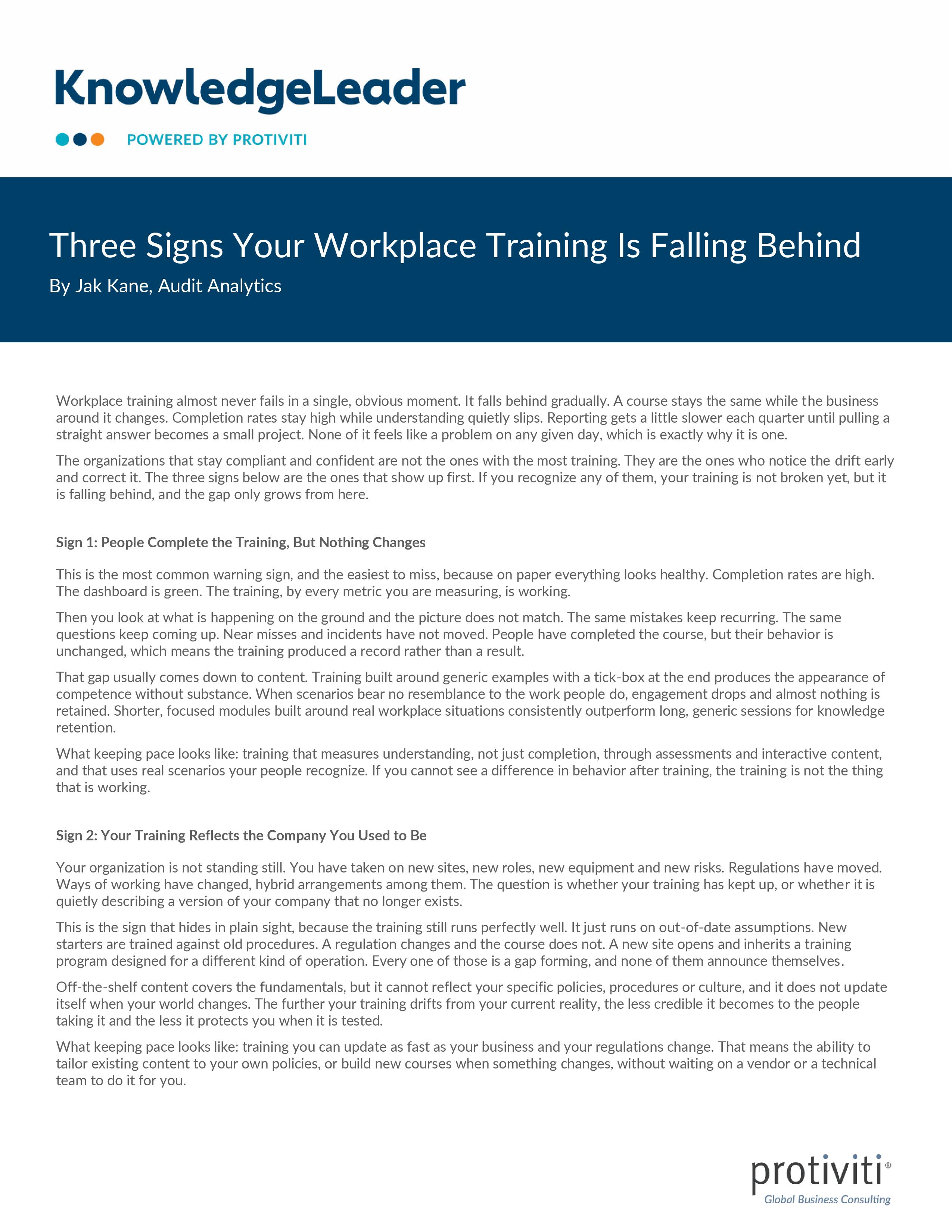 KnowledgeLeader

POWERED BY PROTIVITI

Three Signs Your Workplace Training Is Falling Behind

By Jak Kane, Audit Analytics

Workplace training almost never fails in a single, obvious moment. It falls behind gradually. A course stays the same while the business around it changes. Completion rates stay high while understanding quietly slips. Reporting gets a little slower each quarter until pulling a straight answer becomes a small project. None of it feels like a problem on any given day, which is exactly why it is one.

The organizations that stay compliant and confident are not the ones with the most training. They are the ones who notice the drift early and correct it. The three signs below are the ones that show up first. If you recognize any of them, your training is not broken yet, but it is falling behind, and the gap only grows from here.

Sign 1: People Complete the Training, But Nothing Changes

This is the most common warning sign, and the easiest to miss, because on paper everything looks healthy. Completion rates are high. The dashboard is green. The training, by every metric you are measuring, is working.

Then you look at what is happening on the ground and the picture does not match. The same mistakes keep recurring. The same questions keep coming up. Near misses and incidents have not moved. People have completed the course, but their behavior is unchanged, which means the training produced a record rather than a result.

That gap usually comes down to content. Training built around generic examples with a tick-box at the end produces the appearance of competence without substance. When scenarios bear no resemblance to the work people do, engagement drops and almost nothing is retained. Shorter, focused modules built around real workplace situations consistently outperform long, generic sessions for knowledge retention.

What keeping pace looks like: training that measures understanding, not just completion, through assessments and interactive content, and that uses real scenarios your people recognize. If you cannot see a difference in behavior after training, the training is not the thing that is working.

Sign 2: Your Training Reflects the Company You Used to Be

Your organization is not standing still. You have taken on new sites, new roles, new equipment and new risks. Regulations have moved. Ways of working have changed, hybrid arrangements among them. The question is whether your training has kept up, or whether it is quietly describing a version of your company that no longer exists.

This is the sign that hides in plain sight, because the training still runs perfectly well. It just runs on out-of-date assumptions. New starters are trained against old procedures. A regulation changes and the course does not. A new site opens and inherits a training program designed for a different kind of operation. Every one of those is a gap forming, and none of them announce themselves.

Off-the-shelf content covers the fundamentals, but it cannot reflect your specific policies, procedures or culture, and it does not update itself when your world changes. The further your training drifts from your current reality, the less credible it becomes to the people taking it and the less it protects you when it is tested.

What keeping pace looks like: training you can update as fast as your business and your regulations change. That means the ability to tailor existing content to your own policies, or build new courses when something changes, without waiting on a vendor or a technical team to do it for you.

protiviti®
Global Business Consulting